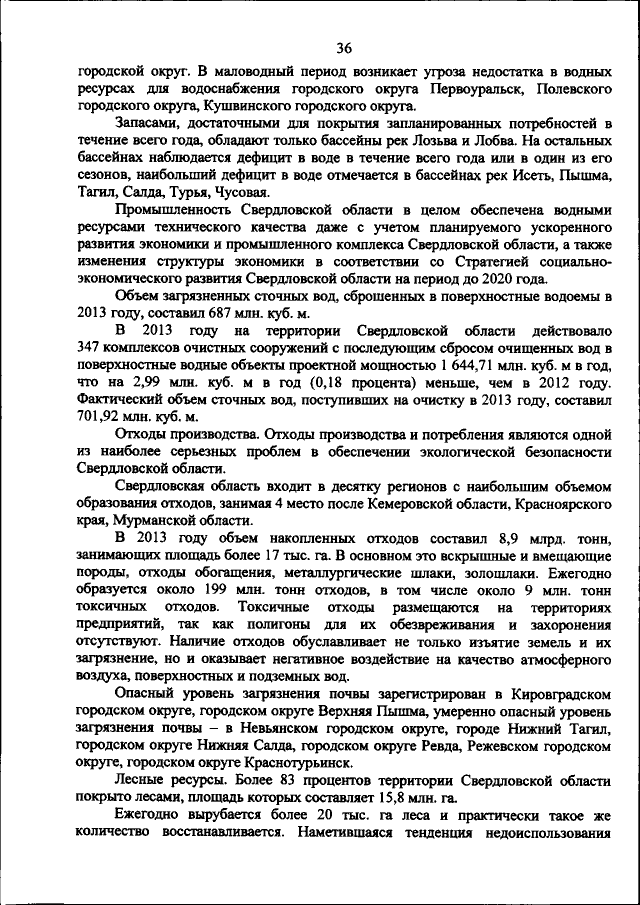 36

городской округ. В маловодный период возникает угроза недостатка в водных ресурсах для водоснабжения городского округа Первоуральск, Полевского городского округа, Кушвинского городского округа.

Запасами, достаточными для покрытия запланированных потребностей в течение всего года, обладают только бассейны рек Лозьва и Лобва. На остальных бассейнах наблюдается дефицит в воде в течение всего года или в один из его сезонов, наибольший дефицит в воде отмечается в бассейнах рек Исеть, Пышма, Тагил, Салда, Турья, Чусовая.

Промышленность Свердловской области в целом обеспечена водными ресурсами технического качества даже с учетом планируемого ускоренного развития экономики и промышленного комплекса Свердловской области, а также изменения структуры экономики в соответствии со Стратегией социально-экономического развития Свердловской области на период до 2020 года.

Объем загрязненных сточных вод, сброшенных в поверхностные водоемы в 2013 году, составил 687 млн. куб. м.

В 2013 году на территории Свердловской области действовало 347 комплексов очистных сооружений с последующим сбросом очищенных вод в поверхностные водные объекты проектной мощностью 1 644,71 млн. куб. м в год, что на 2,99 млн. куб. м в год (0,18 процента) меньше, чем в 2012 году. Фактический объем сточных вод, поступивших на очистку в 2013 году, составил 701,92 млн. куб. м.

Отходы производства. Отходы производства и потребления являются одной из наиболее серьезных проблем в обеспечении экологической безопасности Свердловской области.

Свердловская область входит в десятку регионов с наибольшим объемом образования отходов, занимая 4 место после Кемеровской области, Красноярского края, Мурманской области.

В 2013 году объем накопленных отходов составил 8,9 млрд. тонн, занимающих площадь более 17 тыс. га. В основном это вскрышные и вмещающие породы, отходы обогащения, металлургические шлаки, золошлаки. Ежегодно образуется около 199 млн. тонн отходов, в том числе около 9 млн. тонн токсичных отходов. Токсичные отходы размещаются на территориях предприятий, так как полигоны для их обезвреживания и захоронения отсутствуют. Наличие отходов обуславливает не только изъятие земель и их загрязнение, но и оказывает негативное воздействие на качество атмосферного воздуха, поверхностных и подземных вод.

Опасный уровень загрязнения почвы зарегистрирован в Кировградском городском округе, городском округе Верхняя Пышма, умеренно опасный уровень загрязнения почвы – в Невьянском городском округе, городе Нижний Тагил, городском округе Нижняя Салда, городском округе Ревда, Режевском городском округе, городском округе Краснотурьинск.

Лесные ресурсы. Более 83 процентов территории Свердловской области покрыто лесами, площадь которых составляет 15,8 млн. га.

Ежегодно вырубается более 20 тыс. га леса и практически такое же количество восстанавливается. Наметившаяся тенденция недоиспользования